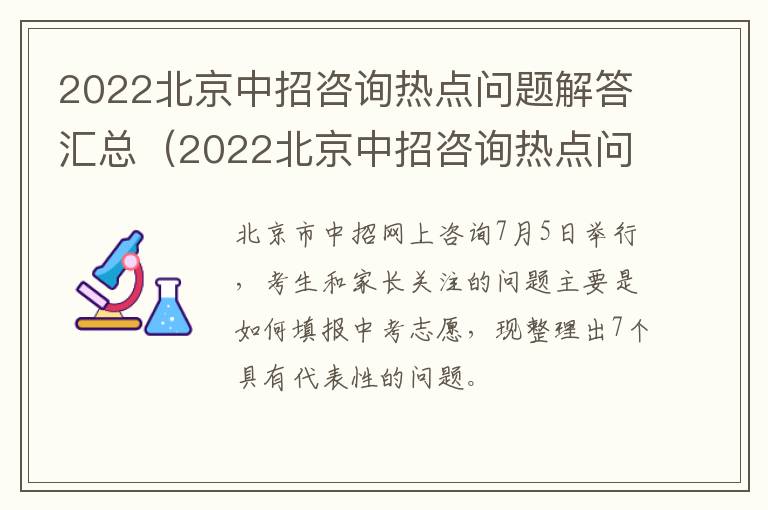 2022北京中招咨询热点问题解答汇总（2022北京中招咨询热点问

北京市中招网上咨询7月5日举行，考生和家长关注的问题主要是如何填报中考志愿，现整理出7个具有代表性的问题。